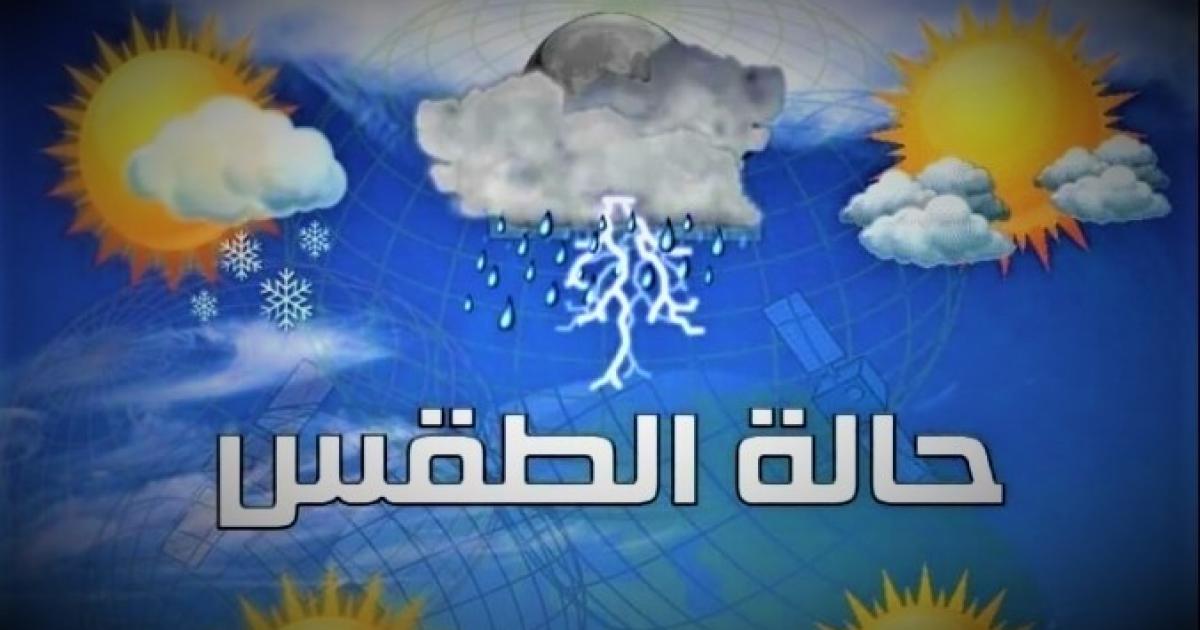 حالة الطقس